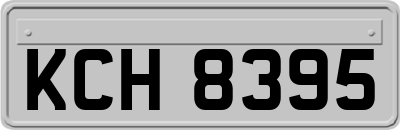 KCH 8395